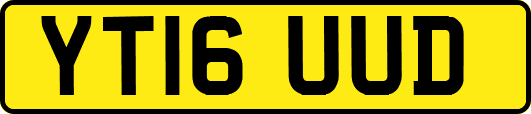 YT16 UUD